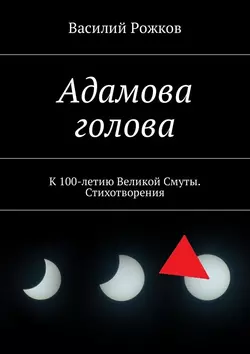 Василий Рожков

Адамова голова

К 100-летию Великой Смуты. Стихотворения